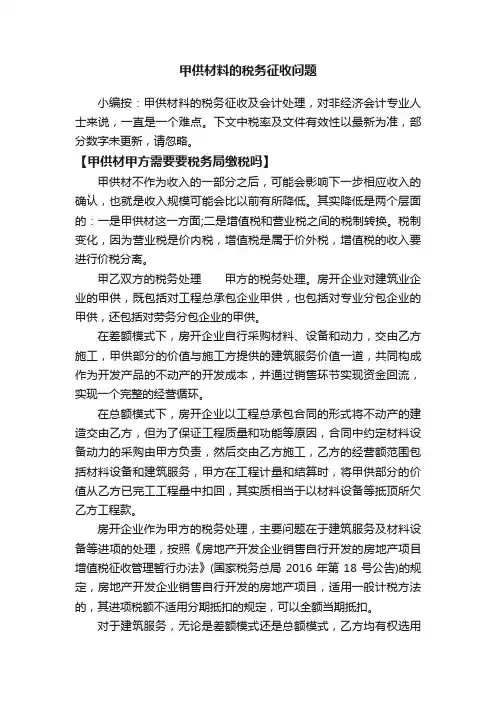 甲供材料的税务征收问题

小编按：甲供材料的税务征收及会计处理，对非经济会计专业人士来说，一直是一个难点。下文中税率及文件有效性以最新为准，部分数字未更新，请忽略。

【甲供材甲方需要要税务局缴税吗】

甲供材不作为收入的一部分之后，可能会影响下一步相应收入的确认，也就是收入规模可能会比以前有所降低。其实降低是两个层面的：一是甲供材这一方面;二是增值税和营业税之间的税制转换。税制变化，因为营业税是价内税，增值税是属于价外税，增值税的收入要进行价税分离。

甲乙双方的税务处理　　甲方的税务处理。房开企业对建筑业企业的甲供，既包括对工程总承包企业甲供，也包括对专业分包企业的甲供，还包括对劳务分包企业的甲供。

在差额模式下，房开企业自行采购材料、设备和动力，交由乙方施工，甲供部分的价值与施工方提供的建筑服务价值一道，共同构成作为开发产品的不动产的开发成本，并通过销售环节实现资金回流，实现一个完整的经营循环。

在总额模式下，房开企业以工程总承包合同的形式将不动产的建造交由乙方，但为了保证工程质量和功能等原因，合同中约定材料设备动力的采购由甲方负责，然后交由乙方施工，乙方的经营额范围包括材料设备和建筑服务，甲方在工程计量和结算时，将甲供部分的价值从乙方已完工工程量中扣回，其实质相当于以材料设备等抵顶所欠乙方工程款。

房开企业作为甲方的税务处理，主要问题在于建筑服务及材料设备等进项的处理，按照《房地产开发企业销售自行开发的房地产项目增值税征收管理暂行办法》(国家税务总局 2016 年第 18 号公告)的规定，房地产开发企业销售自行开发的房地产项目，适用一般计税方法的，其进项税额不适用分期抵扣的规定，可以全额当期抵扣。

对于建筑服务，无论是差额模式还是总额模式，乙方均有权选用